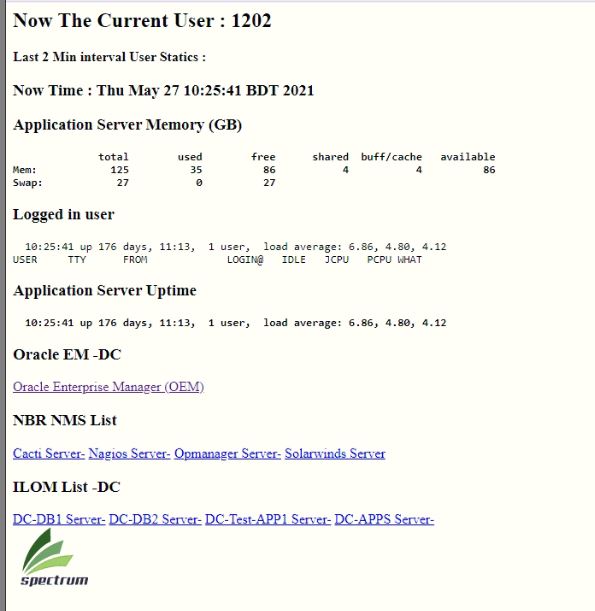 Now The Current User : 1202

Last 2 Min interval User Statics :

Now Time : Thu May 27 10:25:41 BDT 2021

Application Server Memory (GB)

|  | total | used | free | shared | buff/cache | available |
|---|---|---|---|---|---|---|
| Mem: | 125 | 35 | 86 | 4 | 4 | 86 |
| Swap: | 27 | 0 | 27 |  |  |  |

Logged in user

10:25:41 up 176 days, 11:13, 1 user, load average: 6.86, 4.80, 4.12
USER TTY FROM LOGIN@ IDLE JCPU PCPU WHAT

Application Server Uptime

10:25:41 up 176 days, 11:13, 1 user, load average: 6.86, 4.80, 4.12

Oracle EM -DC

Oracle Enterprise Manager (OEM)

NBR NMS List

Cacti Server- Nagios Server- Opmanager Server- Solarwinds Server

ILOM List -DC

DC-DB1 Server- DC-DB2 Server- DC-Test-APP1 Server- DC-APPS Server-

spectrum